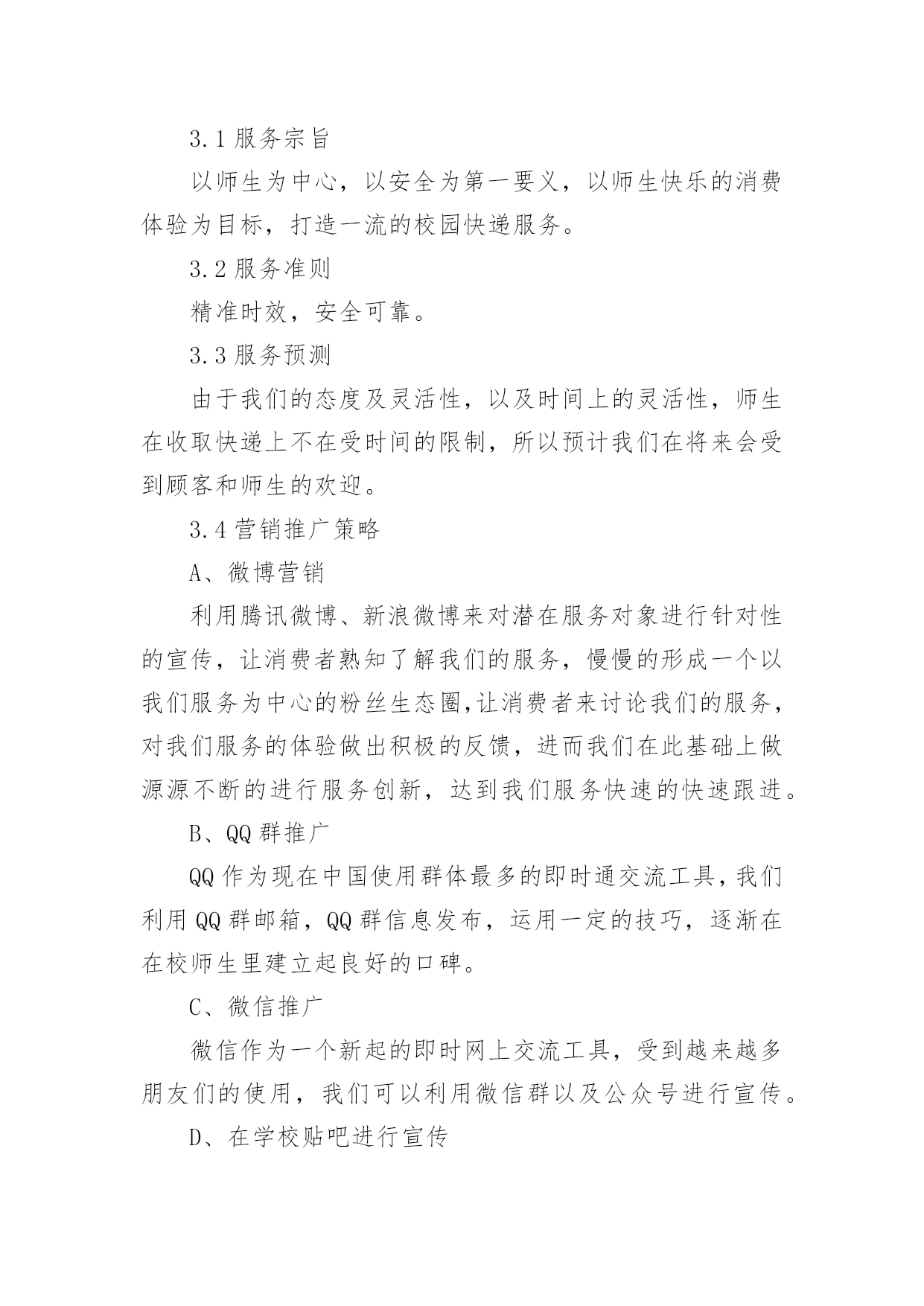 3.1 服务宗旨

以师生为中心，以安全为第一要义，以师生快乐的消费体验为目标，打造一流的校园快递服务。

3.2 服务准则

精准时效，安全可靠。

3.3 服务预测

由于我们的态度及灵活性，以及时间上的灵活性，师生在收取快递上不在受时间的限制，所以预计我们在将来会受到顾客和师生的欢迎。

3.4 营销推广策略

A、微博营销

利用腾讯微博、新浪微博来对潜在服务对象进行针对性的宣传，让消费者熟知了解我们的服务，慢慢的形成一个以我们服务为中心的粉丝生态圈,让消费者来讨论我们的服务，对我们服务的体验做出积极的反馈，进而我们在此基础上做源源不断的进行服务创新，达到我们服务快速的快速跟进。

B、QQ 群推广

QQ 作为现在中国使用群体最多的即时通交流工具，我们利用 QQ 群邮箱，QQ 群信息发布，运用一定的技巧，逐渐在在校师生里建立起良好的口碑。

C、微信推广

微信作为一个新起的即时网上交流工具，受到越来越多朋友们的使用，我们可以利用微信群以及公众号进行宣传。

D、在学校贴吧进行宣传